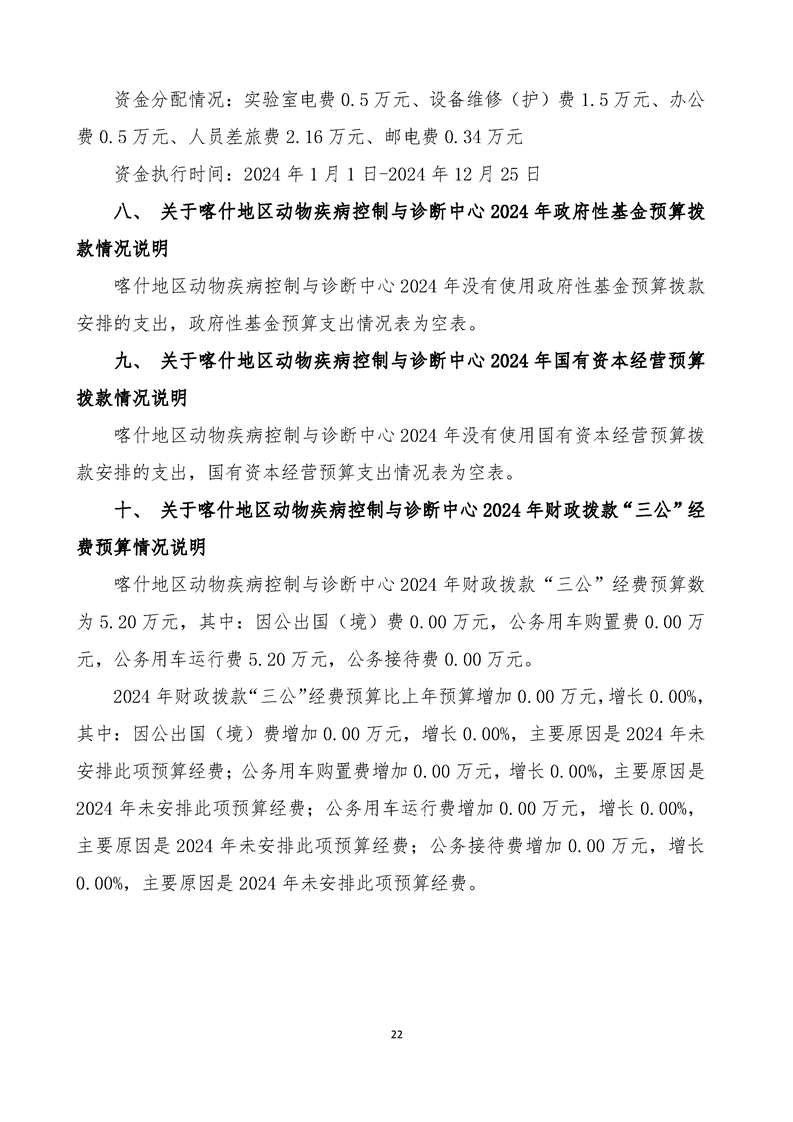 资金分配情况：实验室电费 0.5 万元、设备维修（护）费 1.5 万元、办公费 0.5 万元、人员差旅费 2.16 万元、邮电费 0.34 万元

资金执行时间：2024 年 1 月 1 日-2024 年 12 月 25 日

八、 关于喀什地区动物疾病控制与诊断中心 2024 年政府性基金预算拨款情况说明

喀什地区动物疾病控制与诊断中心 2024 年没有使用政府性基金预算拨款安排的支出，政府性基金预算支出情况表为空表。

九、 关于喀什地区动物疾病控制与诊断中心 2024 年国有资本经营预算拨款情况说明

喀什地区动物疾病控制与诊断中心 2024 年没有使用国有资本经营预算拨款安排的支出，国有资本经营预算支出情况表为空表。

十、 关于喀什地区动物疾病控制与诊断中心 2024 年财政拨款“三公”经费预算情况说明

喀什地区动物疾病控制与诊断中心 2024 年财政拨款“三公”经费预算数为 5.20 万元，其中：因公出国（境）费 0.00 万元，公务用车购置费 0.00 万元，公务用车运行费 5.20 万元，公务接待费 0.00 万元。

2024 年财政拨款“三公”经费预算比上年预算增加 0.00 万元，增长 0.00%，其中：因公出国（境）费增加 0.00 万元，增长 0.00%，主要原因是 2024 年未安排此项预算经费；公务用车购置费增加 0.00 万元，增长 0.00%，主要原因是 2024 年未安排此项预算经费；公务用车运行费增加 0.00 万元，增长 0.00%，主要原因是 2024 年未安排此项预算经费；公务接待费增加 0.00 万元，增长 0.00%，主要原因是 2024 年未安排此项预算经费。

22